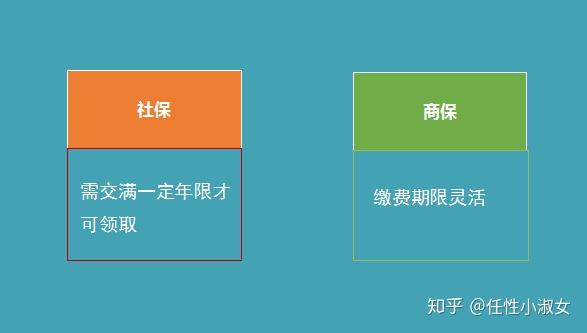 社保

需交满一定年限才可领取

商保

缴费期限灵活

知乎 @任性小淑女